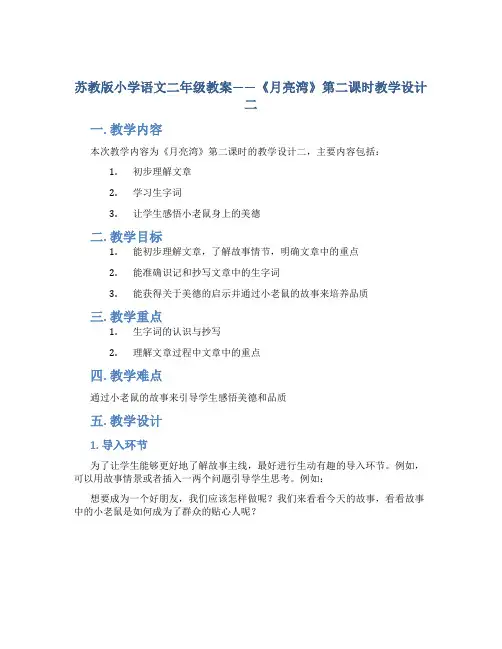 苏教版小学语文二年级教案——《月亮湾》第二课时教学设计二

一. 教学内容

本次教学内容为《月亮湾》第二课时的教学设计二，主要内容包括：

1. 初步理解文章
2. 学习生字词
3. 让学生感悟小老鼠身上的美德

二. 教学目标

1. 能初步理解文章，了解故事情节，明确文章中的重点
2. 能准确识记和抄写文章中的生字词
3. 能获得关于美德的启示并通过小老鼠的故事来培养品质

三. 教学重点

1. 生字词的认识与抄写
2. 理解文章过程中文章中的重点

四. 教学难点

通过小老鼠的故事来引导学生感悟美德和品质

五. 教学设计

1. 导入环节

为了让学生能够更好地了解故事主线，最好进行生动有趣的导入环节。例如，可以用故事情景或者插入一两个问题引导学生思考。例如：

想要成为一个好朋友，我们应该怎样做呢？我们来看看今天的故事，看看故事中的小老鼠是如何成为了群众的贴心人呢？